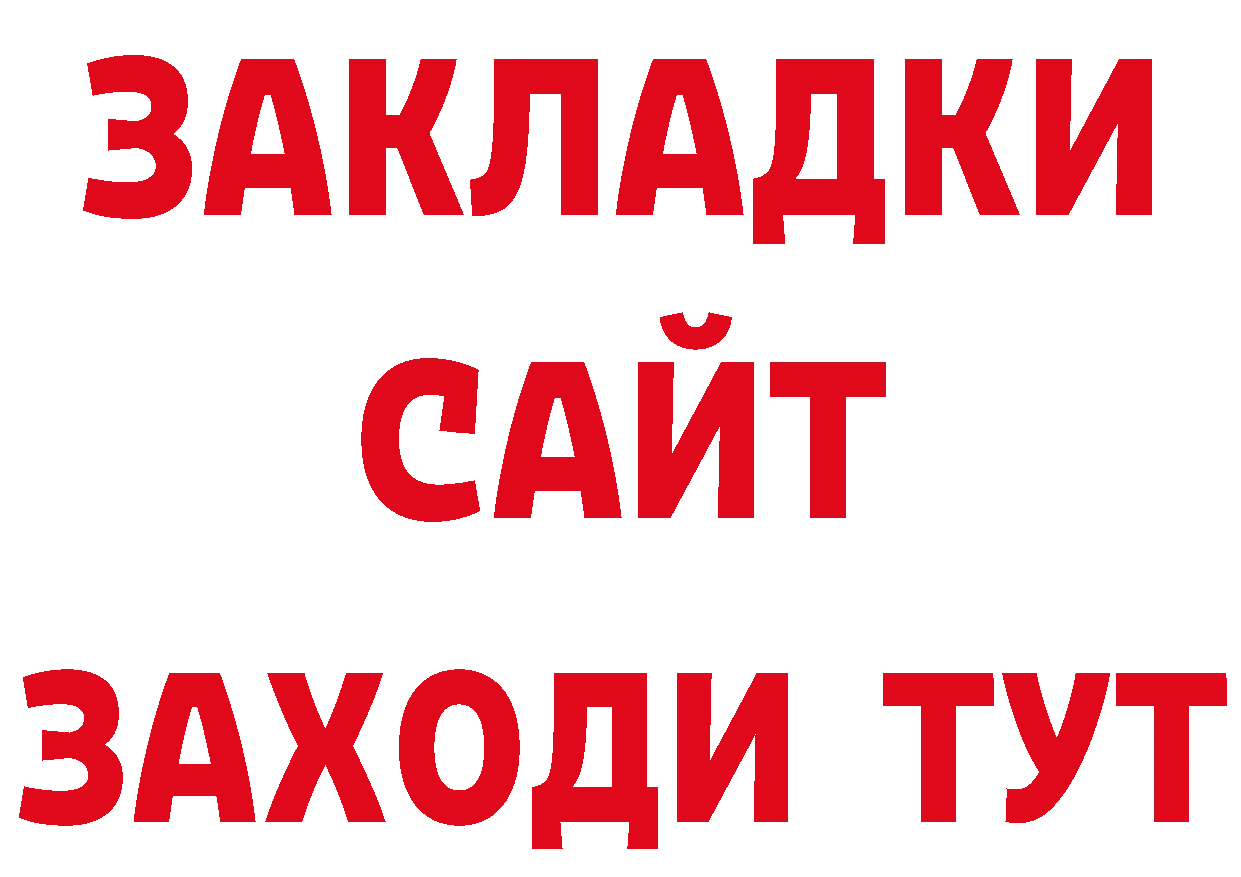 ЗАКЛАДКИ
САЙТ
ЗАХОДИ ТУТ